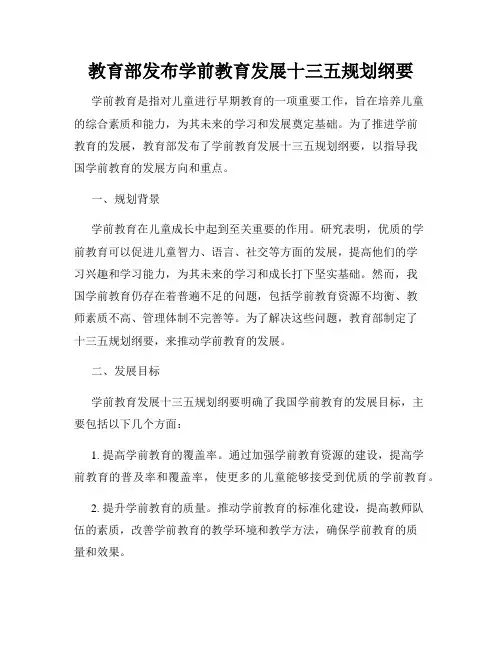 教育部发布学前教育发展十三五规划纲要

学前教育是指对儿童进行早期教育的一项重要工作，旨在培养儿童的综合素质和能力，为其未来的学习和发展奠定基础。为了推进学前教育的发展，教育部发布了学前教育发展十三五规划纲要，以指导我国学前教育的发展方向和重点。

一、规划背景

学前教育在儿童成长中起到至关重要的作用。研究表明，优质的学前教育可以促进儿童智力、语言、社交等方面的发展，提高他们的学习兴趣和学习能力，为其未来的学习和成长打下坚实基础。然而，我国学前教育仍存在着普遍不足的问题，包括学前教育资源不均衡、教师素质不高、管理体制不完善等。为了解决这些问题，教育部制定了十三五规划纲要，来推动学前教育的发展。

二、发展目标

学前教育发展十三五规划纲要明确了我国学前教育的发展目标，主要包括以下几个方面：

1. 提高学前教育的覆盖率。通过加强学前教育资源的建设，提高学前教育的普及率和覆盖率，使更多的儿童能够接受到优质的学前教育。

2. 提升学前教育的质量。推动学前教育的标准化建设，提高教师队伍的素质，改善学前教育的教学环境和教学方法，确保学前教育的质量和效果。